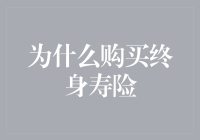 为什么购买终身寿险